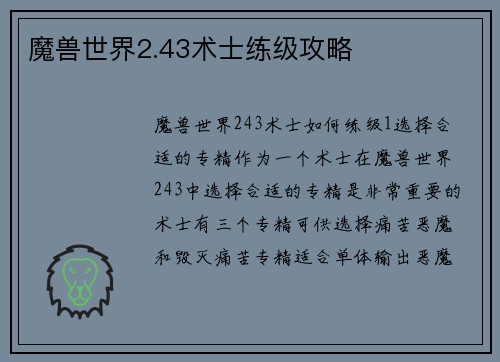 魔兽世界2.43术士练级攻略

魔兽世界243术士如何练级1选择合适的专精作为一个术士在魔兽世界243中选择合适的专精是非常重要的术士有三个专精可供选择痛苦恶魔和毁灭痛苦专精适合单体输出恶魔